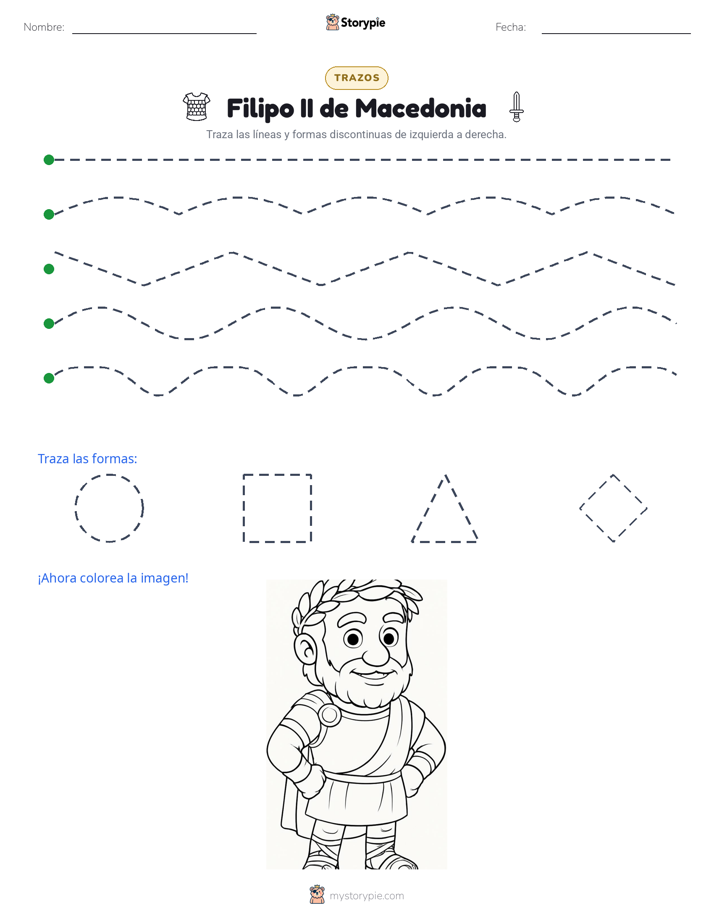 Nombre: ____

Storypie

Fecha: ____

TRAZOS

Filipo II de Macedonia

Traza las líneas y formas discontinuas de izquierda a derecha.

Traza las formas:

¡Ahora colorea la imagen!

mystorypie.com